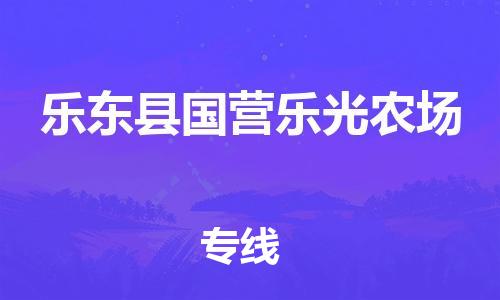 乐东县国营乐光农场

专线